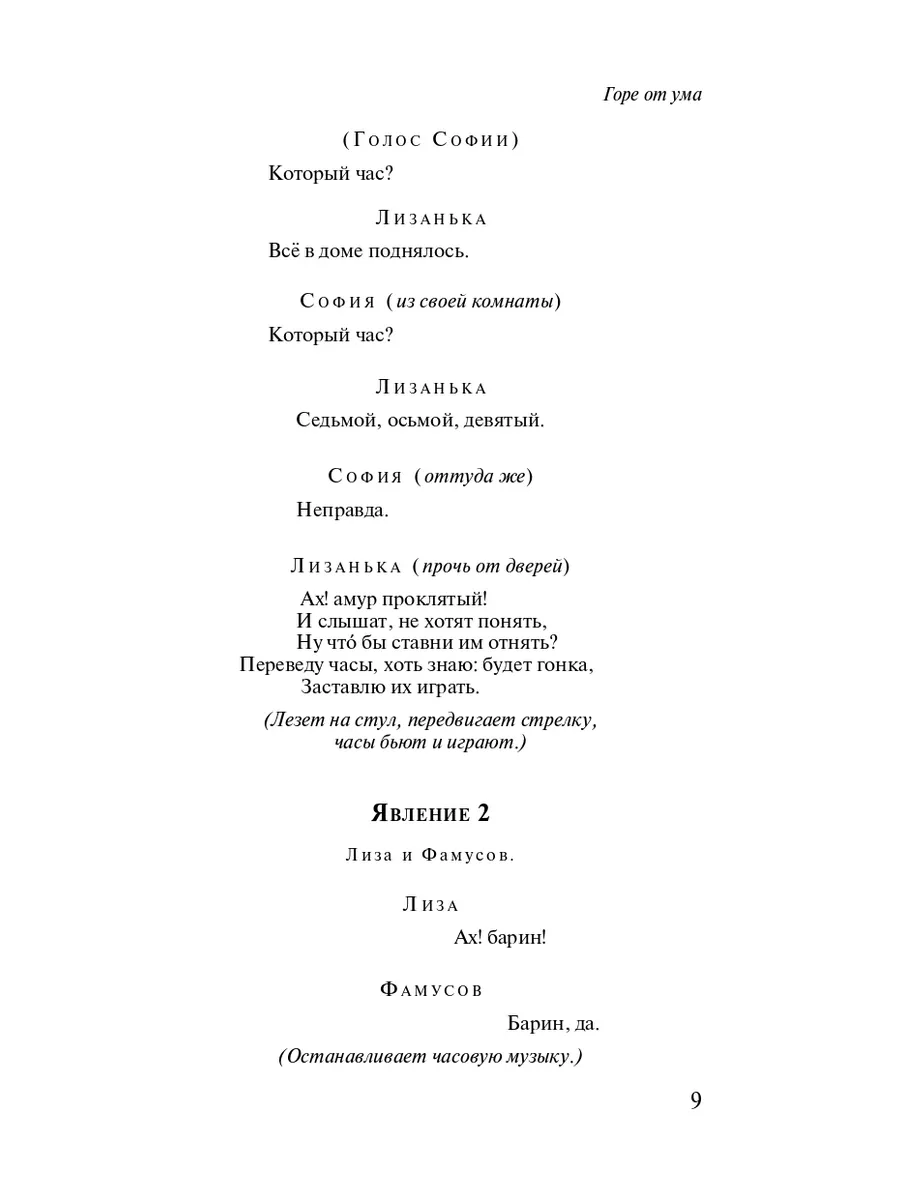 Горе от ума

(Голос Софии)

Который час?

Лизанька

Всё в доме поднялось.

София (из своей комнаты)

Который час?

Лизанька

Седьмой, осьмой, девятый.

София (оттуда же)

Неправда.

Лизанька (прочь от дверей)

Ах! амур проклятый!
И слышат, не хотят понять,
Ну что́ бы ставни им отнять?
Переведу часы, хоть знаю: будет гонка,
Заставлю их играть.

(Лезет на стул, передвигает стрелку, часы бьют и играют.)

Явление 2

Лиза и Фамусов.

Лиза

Ах! барин!

Фамусов

Барин, да.

(Останавливает часовую музыку.)

9